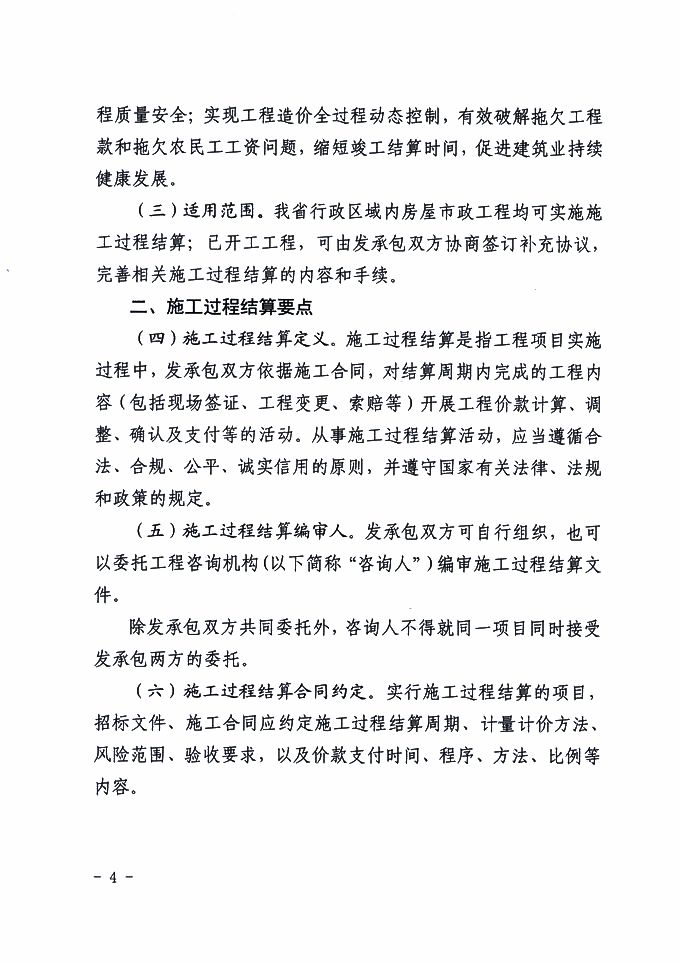 程质量安全；实现工程造价全过程动态控制，有效破解拖欠工程款和拖欠农民工工资问题，缩短竣工结算时间，促进建筑业持续健康发展。

（三）适用范围。我省行政区域内房屋市政工程均可实施施工过程结算；已开工工程，可由发承包双方协商签订补充协议，完善相关施工过程结算的内容和手续。

二、施工过程结算要点

（四）施工过程结算定义。施工过程结算是指工程项目实施过程中，发承包双方依据施工合同，对结算周期内完成的工程内容（包括现场签证、工程变更、索赔等）开展工程价款计算、调整、确认及支付等的活动。从事施工过程结算活动，应当遵循合法、合规、公平、诚实信用的原则，并遵守国家有关法律、法规和政策的规定。

（五）施工过程结算编审人。发承包双方可自行组织，也可以委托工程咨询机构(以下简称“咨询人”)编审施工过程结算文件。

除发承包双方共同委托外，咨询人不得就同一项目同时接受发承包两方的委托。

（六）施工过程结算合同约定。实行施工过程结算的项目，招标文件、施工合同应约定施工过程结算周期、计量计价方法、风险范围、验收要求，以及价款支付时间、程序、方法、比例等内容。

- 4 -